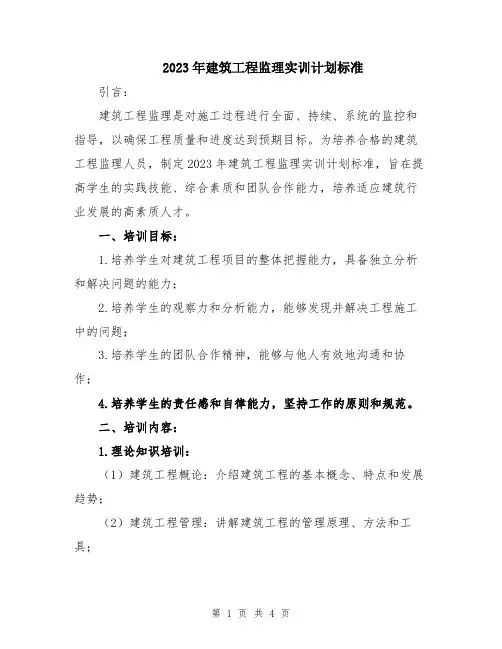 2023年建筑工程监理实训计划标准

引言：

建筑工程监理是对施工过程进行全面、持续、系统的监控和指导，以确保工程质量和进度达到预期目标。为培养合格的建筑工程监理人员，制定2023年建筑工程监理实训计划标准，旨在提高学生的实践技能、综合素质和团队合作能力，培养适应建筑行业发展的高素质人才。

一、培训目标：

1.培养学生对建筑工程项目的整体把握能力，具备独立分析和解决问题的能力；

2.培养学生的观察力和分析能力，能够发现并解决工程施工中的问题；

3.培养学生的团队合作精神，能够与他人有效地沟通和协作；

4.培养学生的责任感和自律能力，坚持工作的原则和规范。

二、培训内容：

1.理论知识培训：

（1）建筑工程概论：介绍建筑工程的基本概念、特点和发展趋势；

（2）建筑工程管理：讲解建筑工程的管理原理、方法和工具；

第 1 页 共 4 页